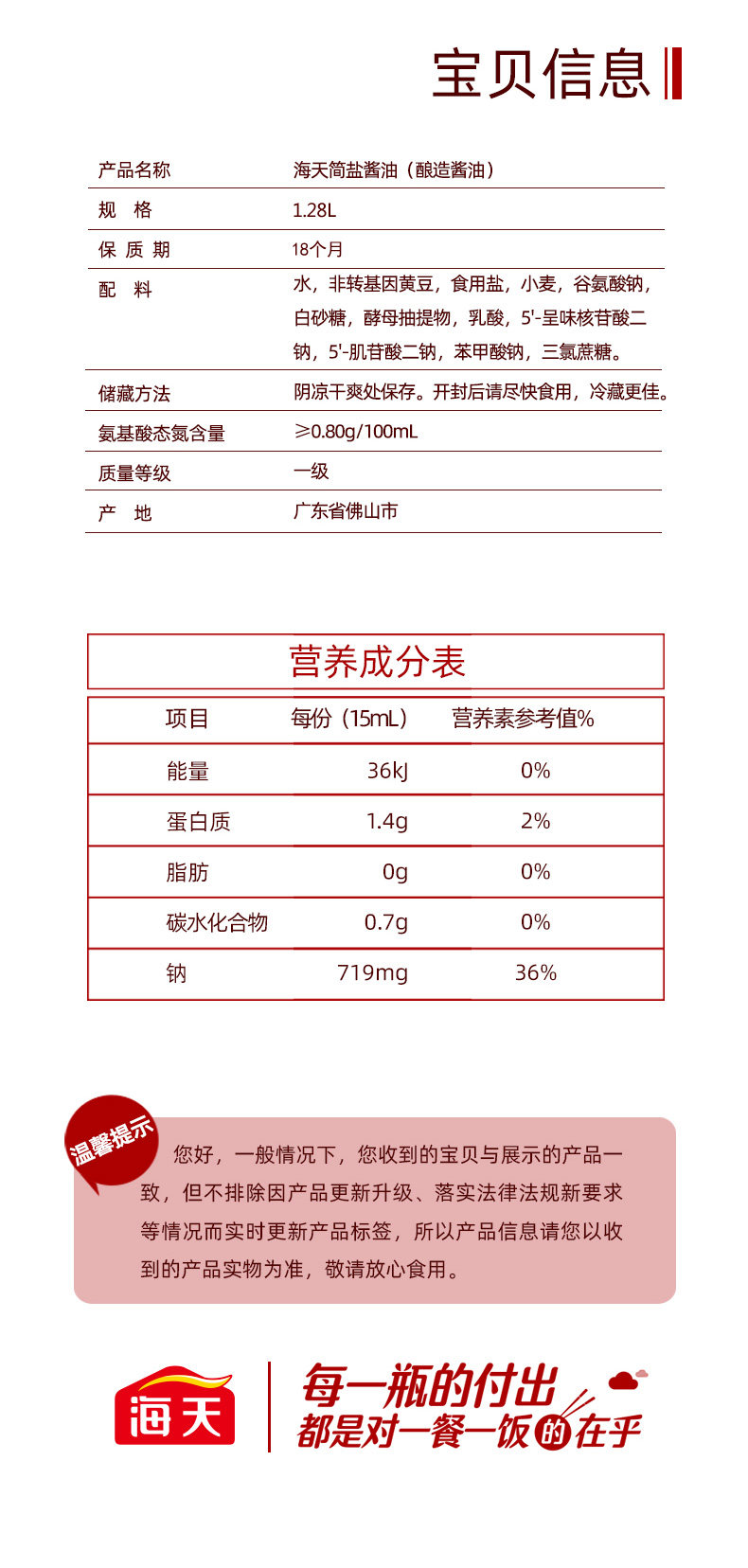 宝贝信息

| 产品名称 | 海天简盐酱油（酿造酱油） |
|---|---|
| 规 格 | 1.28L |
| 保 质 期 | 18个月 |
| 配 料 | 水，非转基因黄豆，食用盐，小麦，谷氨酸钠，白砂糖，酵母抽提物，乳酸，5'-呈味核苷酸二钠，5'-肌苷酸二钠，苯甲酸钠，三氯蔗糖。 |
| 储藏方法 | 阴凉干爽处保存。开封后请尽快食用，冷藏更佳。 |
| 氨基酸态氮含量 | ≥0.80g/100mL |
| 质量等级 | 一级 |
| 产 地 | 广东省佛山市 |

营养成分表

| 项目 | 每份（15mL） | 营养素参考值% |
|---|---|---|
| 能量 | 36kJ | 0% |
| 蛋白质 | 1.4g | 2% |
| 脂肪 | 0g | 0% |
| 碳水化合物 | 0.7g | 0% |
| 钠 | 719mg | 36% |

温馨提示

您好，一般情况下，您收到的宝贝与展示的产品一致，但不排除因产品更新升级、落实法律法规新要求等情况而实时更新产品标签，所以产品信息请您以收到的产品实物为准，敬请放心食用。

海天

每一瓶的付出
都是对一餐一饭的在乎